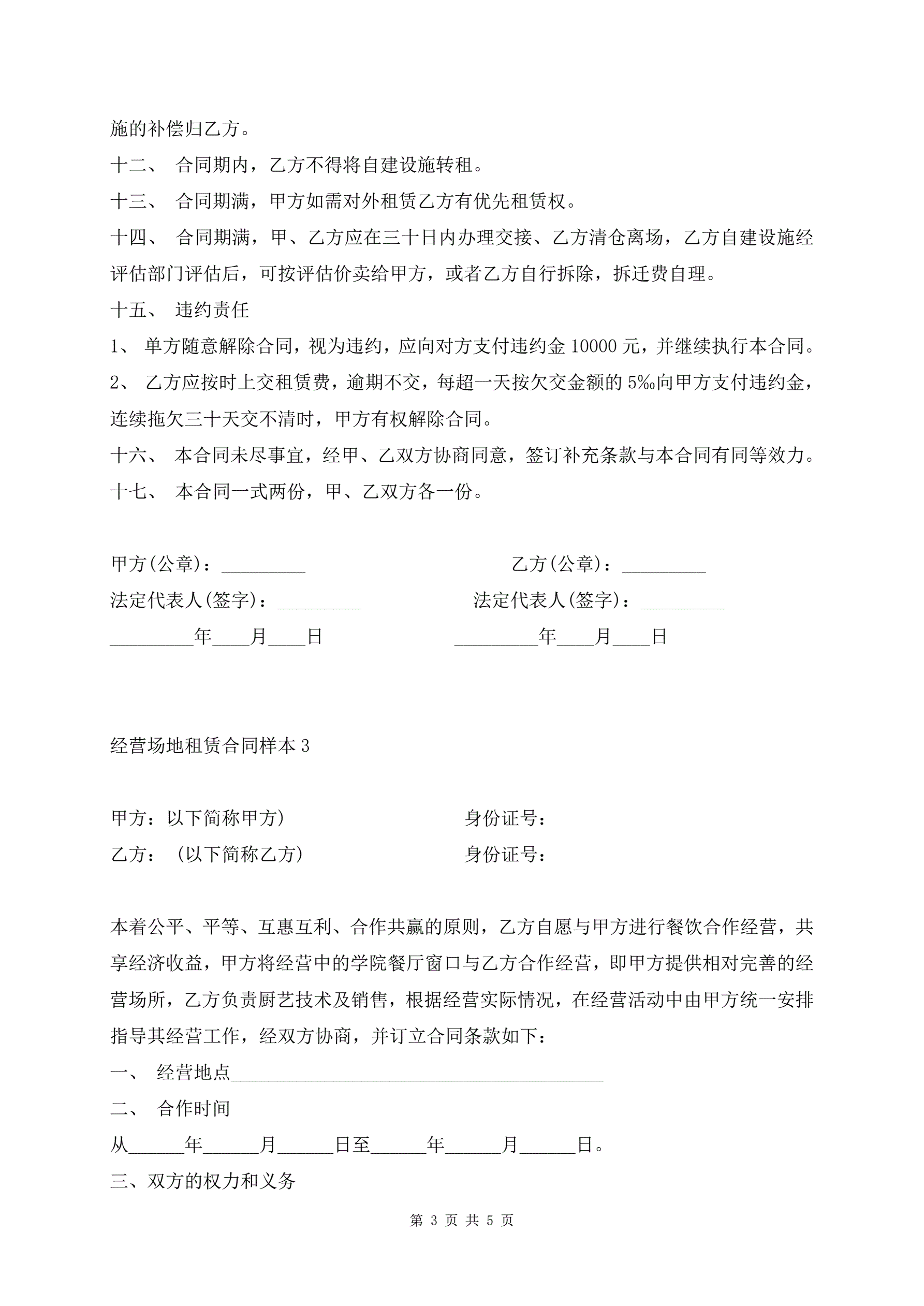 施的补偿归乙方。

十二、 合同期内，乙方不得将自建设施转租。

十三、 合同期满，甲方如需对外租赁乙方有优先租赁权。

十四、 合同期满，甲、乙方应在三十日内办理交接、乙方清仓离场，乙方自建设施经评估部门评估后，可按评估价卖给甲方，或者乙方自行拆除，拆迁费自理。

十五、 违约责任

1、 单方随意解除合同，视为违约，应向对方支付违约金 10000 元，并继续执行本合同。

2、 乙方应按时上交租赁费，逾期不交，每超一天按欠交金额的 5‰向甲方支付违约金，连续拖欠三十天交不清时，甲方有权解除合同。

十六、 本合同未尽事宜，经甲、乙双方协商同意，签订补充条款与本合同有同等效力。

十七、 本合同一式两份，甲、乙双方各一份。

甲方(公章)：_________ 乙方(公章)：_________

法定代表人(签字)：_________ 法定代表人(签字)：_________

_________年____月____日 _________年____月____日

经营场地租赁合同样本 3

甲方：以下简称甲方) 身份证号：

乙方：（以下简称乙方） 身份证号：

本着公平、平等、互惠互利、合作共赢的原则，乙方自愿与甲方进行餐饮合作经营，共享经济收益，甲方将经营中的学院餐厅窗口与乙方合作经营，即甲方提供相对完善的经营场所，乙方负责厨艺技术及销售，根据经营实际情况，在经营活动中由甲方统一安排指导其经营工作，经双方协商，并订立合同条款如下：

一、 经营地点________________________________________

二、 合作时间

从______年______月______日至______年______月______日。

三、双方的权力和义务

第 3 页 共 5 页